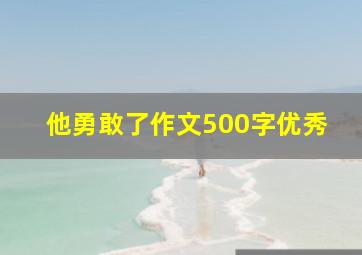 他勇敢了作文500字优秀